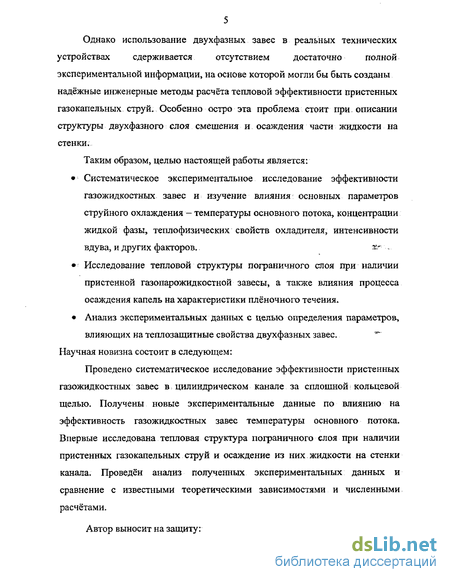 5

Однако использование двухфазных завес в реальных технических устройствах сдерживается отсутствием достаточно полной экспериментальной информации, на основе которой могли бы быть созданы надёжные инженерные методы расчёта тепловой эффективности пристенных газокапельных струй. Особенно остро эта проблема стоит при описании структуры двухфазного слоя смешения и осаждения части жидкости на стенки.

Таким образом, целью настоящей работы является:

• Систематическое экспериментальное исследование эффективности газожидкостных завес и изучение влияния основных параметров струйного охлаждения – температуры основного потока, концентрации жидкой фазы, теплофизических свойств охладителя, интенсивности вдува, и других факторов.

• Исследование тепловой структуры пограничного слоя при наличии пристенной газопарожидкостной завесы, а также влияния процесса осаждения капель на характеристики плёночного течения.

• Анализ экспериментальных данных с целью определения параметров, влияющих на теплозащитные свойства двухфазных завес.

Научная новизна состоит в следующем:

Проведено систематическое исследование эффективности пристенных газожидкостных завес в цилиндрическом канале за сплошной кольцевой щелью. Получены новые экспериментальные данные по влиянию на эффективность газожидкостных завес температуры основного потока. Впервые исследована тепловая структура пограничного слоя при наличии пристенных газокапельных струй и осаждение из них жидкости на стенки канала. Проведён анализ полученных экспериментальных данных и сравнение с известными теоретическими зависимостями и численными расчётами.

Автор выносит на защиту:

dsLib.net
библиотека диссертаций